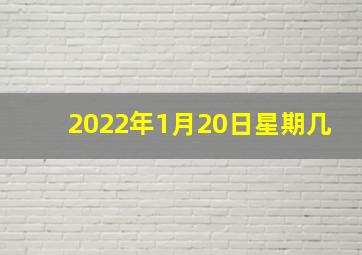 2022年1月20日星期几